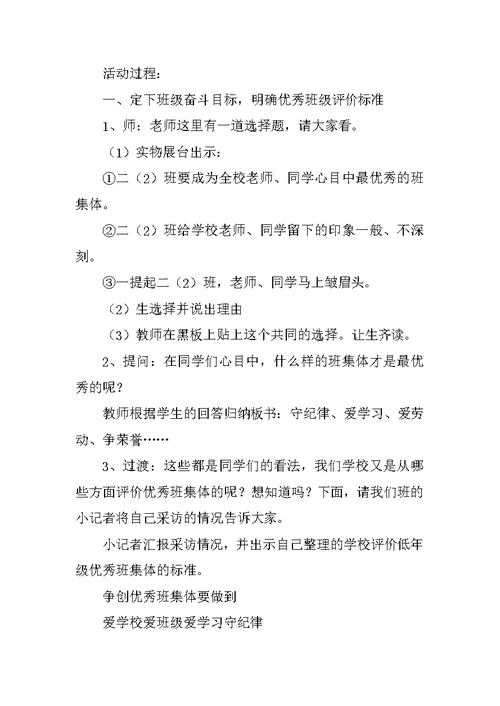 活动过程:

一、定下班级奋斗目标，明确优秀班级评价标准

1、师：老师这里有一道选择题，请大家看。

（1）实物展台出示:

①二（2）班要成为全校老师、同学心目中最优秀的班集体。

②二（2）班给学校老师、同学留下的印象一般、不深刻。

③一提起二（2）班，老师、同学马上皱眉头。

（2）生选择并说出理由

（3）教师在黑板上贴上这个共同的选择。让生齐读。

2、提问：在同学们心目中，什么样的班集体才是最优秀的呢？

教师根据学生的回答归纳板书：守纪律、爱学习、爱劳动、争荣誉……

3、过渡：这些都是同学们的看法，我们学校又是从哪些方面评价优秀班集体的呢？想知道吗？下面，请我们班的小记者将自己采访的情况告诉大家。

小记者汇报采访情况，并出示自己整理的学校评价低年级优秀班集体的标准。

争创优秀班集体要做到

爱学校爱班级爱学习守纪律